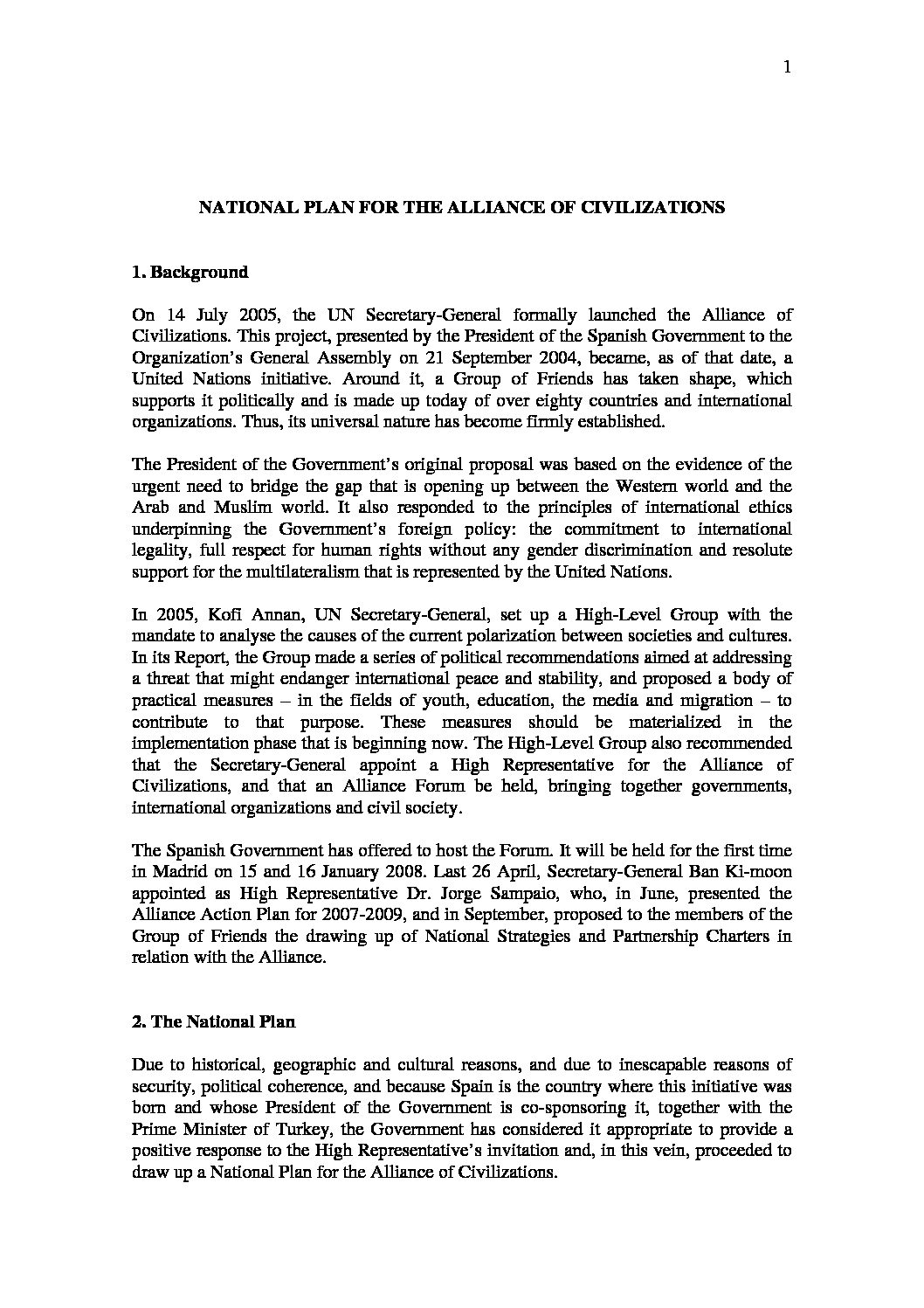 1

NATIONAL PLAN FOR THE ALLIANCE OF CIVILIZATIONS

1. Background

On 14 July 2005, the UN Secretary-General formally launched the Alliance of Civilizations. This project, presented by the President of the Spanish Government to the Organization's General Assembly on 21 September 2004, became, as of that date, a United Nations initiative. Around it, a Group of Friends has taken shape, which supports it politically and is made up today of over eighty countries and international organizations. Thus, its universal nature has become firmly established.

The President of the Government's original proposal was based on the evidence of the urgent need to bridge the gap that is opening up between the Western world and the Arab and Muslim world. It also responded to the principles of international ethics underpinning the Government's foreign policy: the commitment to international legality, full respect for human rights without any gender discrimination and resolute support for the multilateralism that is represented by the United Nations.

In 2005, Kofi Annan, UN Secretary-General, set up a High-Level Group with the mandate to analyse the causes of the current polarization between societies and cultures. In its Report, the Group made a series of political recommendations aimed at addressing a threat that might endanger international peace and stability, and proposed a body of practical measures – in the fields of youth, education, the media and migration – to contribute to that purpose. These measures should be materialized in the implementation phase that is beginning now. The High-Level Group also recommended that the Secretary-General appoint a High Representative for the Alliance of Civilizations, and that an Alliance Forum be held, bringing together governments, international organizations and civil society.

The Spanish Government has offered to host the Forum. It will be held for the first time in Madrid on 15 and 16 January 2008. Last 26 April, Secretary-General Ban Ki-moon appointed as High Representative Dr. Jorge Sampaio, who, in June, presented the Alliance Action Plan for 2007-2009, and in September, proposed to the members of the Group of Friends the drawing up of National Strategies and Partnership Charters in relation with the Alliance.

2. The National Plan

Due to historical, geographic and cultural reasons, and due to inescapable reasons of security, political coherence, and because Spain is the country where this initiative was born and whose President of the Government is co-sponsoring it, together with the Prime Minister of Turkey, the Government has considered it appropriate to provide a positive response to the High Representative's invitation and, in this vein, proceeded to draw up a National Plan for the Alliance of Civilizations.